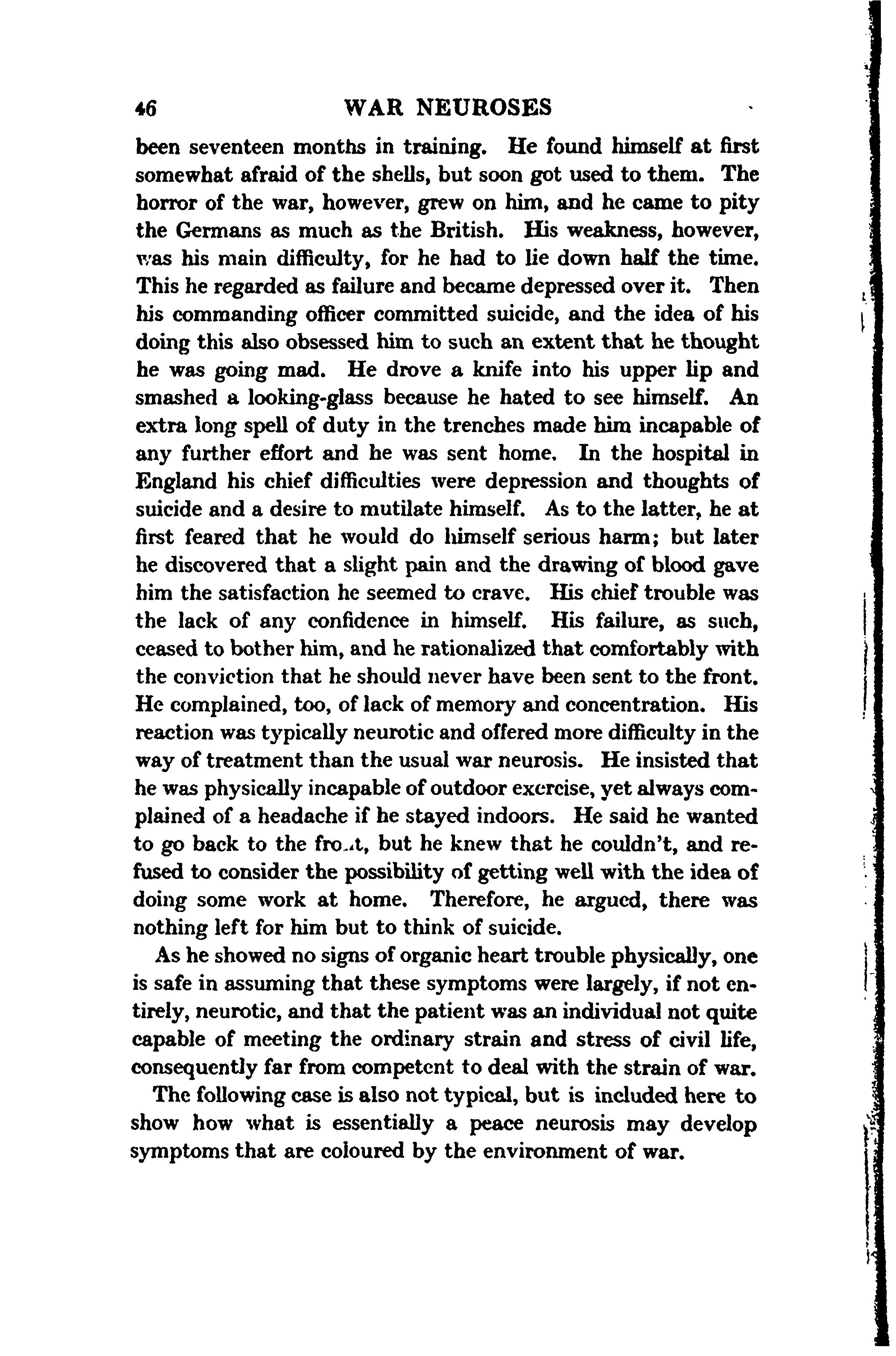 46 WAR NEUROSES

been seventeen months in training. He found himself at first somewhat afraid of the shells, but soon got used to them. The horror of the war, however, grew on him, and he came to pity the Germans as much as the British. His weakness, however, was his main difficulty, for he had to lie down half the time. This he regarded as failure and became depressed over it. Then his commanding officer committed suicide, and the idea of his doing this also obsessed him to such an extent that he thought he was going mad. He drove a knife into his upper lip and smashed a looking-glass because he hated to see himself. An extra long spell of duty in the trenches made him incapable of any further effort and he was sent home. In the hospital in England his chief difficulties were depression and thoughts of suicide and a desire to mutilate himself. As to the latter, he at first feared that he would do himself serious harm; but later he discovered that a slight pain and the drawing of blood gave him the satisfaction he seemed to crave. His chief trouble was the lack of any confidence in himself. His failure, as such, ceased to bother him, and he rationalized that comfortably with the conviction that he should never have been sent to the front. He complained, too, of lack of memory and concentration. His reaction was typically neurotic and offered more difficulty in the way of treatment than the usual war neurosis. He insisted that he was physically incapable of outdoor exercise, yet always complained of a headache if he stayed indoors. He said he wanted to go back to the front, but he knew that he couldn't, and refused to consider the possibility of getting well with the idea of doing some work at home. Therefore, he argued, there was nothing left for him but to think of suicide.

As he showed no signs of organic heart trouble physically, one is safe in assuming that these symptoms were largely, if not entirely, neurotic, and that the patient was an individual not quite capable of meeting the ordinary strain and stress of civil life, consequently far from competent to deal with the strain of war.

The following case is also not typical, but is included here to show how what is essentially a peace neurosis may develop symptoms that are coloured by the environment of war.